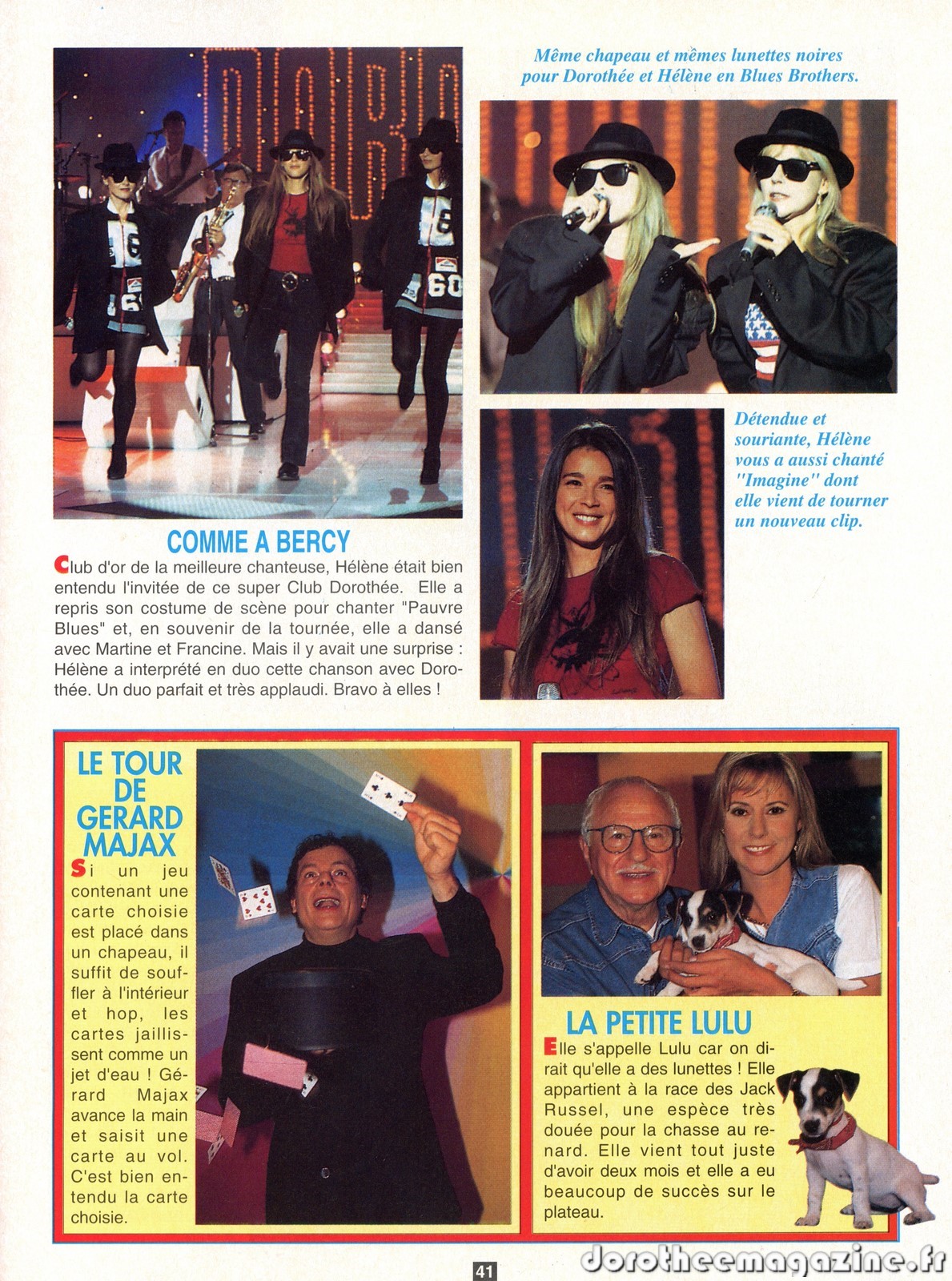 Même chapeau et mêmes lunettes noires pour Dorothée et Hélène en Blues Brothers.

Détendue et souriante, Hélène vous a aussi chanté "Imagine" dont elle vient de tourner un nouveau clip.

COMME A BERCY

Club d'or de la meilleure chanteuse, Hélène était bien entendu l'invitée de ce super Club Dorothée. Elle a repris son costume de scène pour chanter "Pauvre Blues" et, en souvenir de la tournée, elle a dansé avec Martine et Francine. Mais il y avait une surprise : Hélène a interprété en duo cette chanson avec Dorothée. Un duo parfait et très applaudi. Bravo à elles !

LE TOUR DE GERARD MAJAX

Si un jeu contenant une carte choisie est placé dans un chapeau, il suffit de souffler à l'intérieur et hop, les cartes jaillissent comme un jet d'eau ! Gérard Majax avance la main et saisit une carte au vol. C'est bien entendu la carte choisie.

LA PETITE LULU

Elle s'appelle Lulu car on dirait qu'elle a des lunettes ! Elle appartient à la race des Jack Russel, une espèce très douée pour la chasse au renard. Elle vient tout juste d'avoir deux mois et elle a eu beaucoup de succès sur le plateau.

41

dorotheemagazine.fr